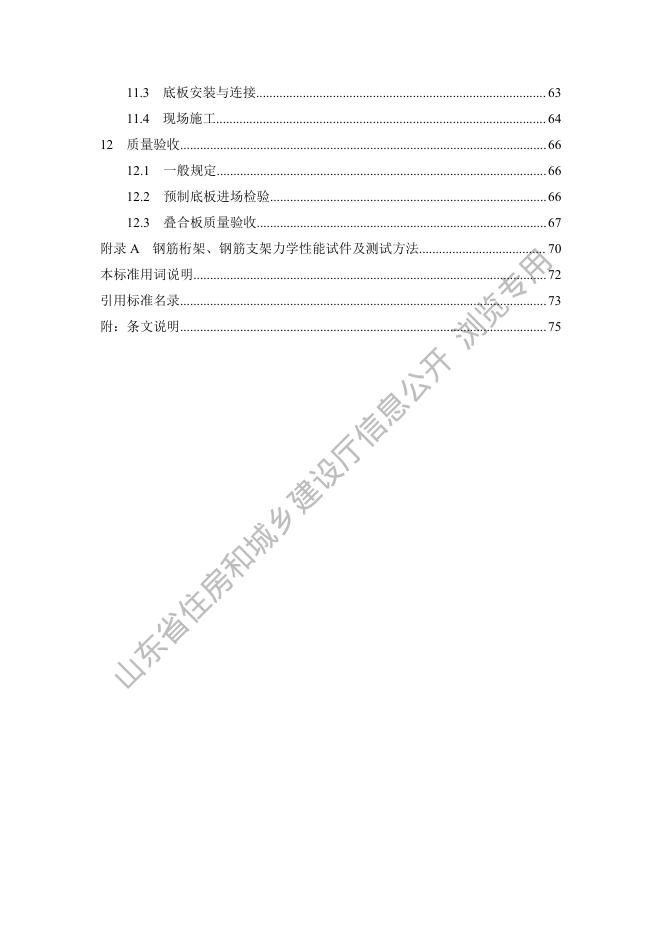 11.3 底板安装与连接 63

11.4 现场施工 64

12 质量验收 66

12.1 一般规定 66

12.2 预制底板进场检验 66

12.3 叠合板质量验收 67

附录A 钢筋桁架、钢筋支架力学性能试件及测试方法 70

本标准用词说明 72

引用标准名录 73

附：条文说明 75

山东省住房和城乡建设厅信息公开 浏览专用